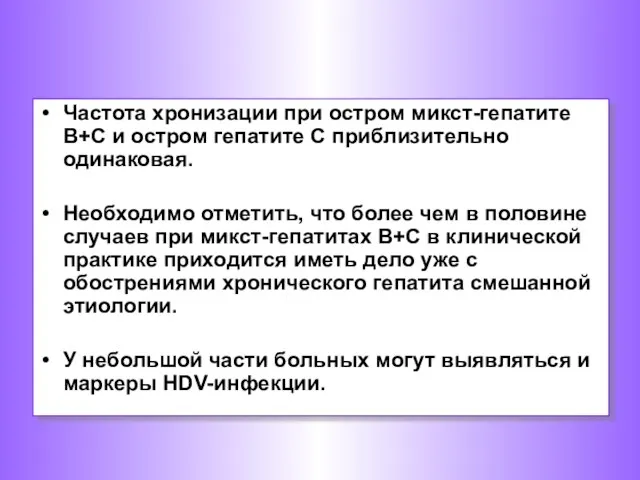 • Частота хронизации при остром микст-гепатите В+С и остром гепатите С приблизительно одинаковая.

• Необходимо отметить, что более чем в половине случаев при микст-гепатитах В+С в клинической практике приходится иметь дело уже с обострениями хронического гепатита смешанной этиологии.

• У небольшой части больных могут выявляться и маркеры HDV-инфекции.